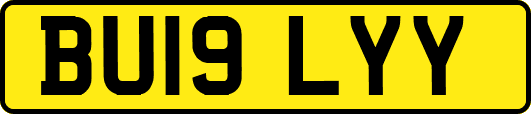 BU19 LYY